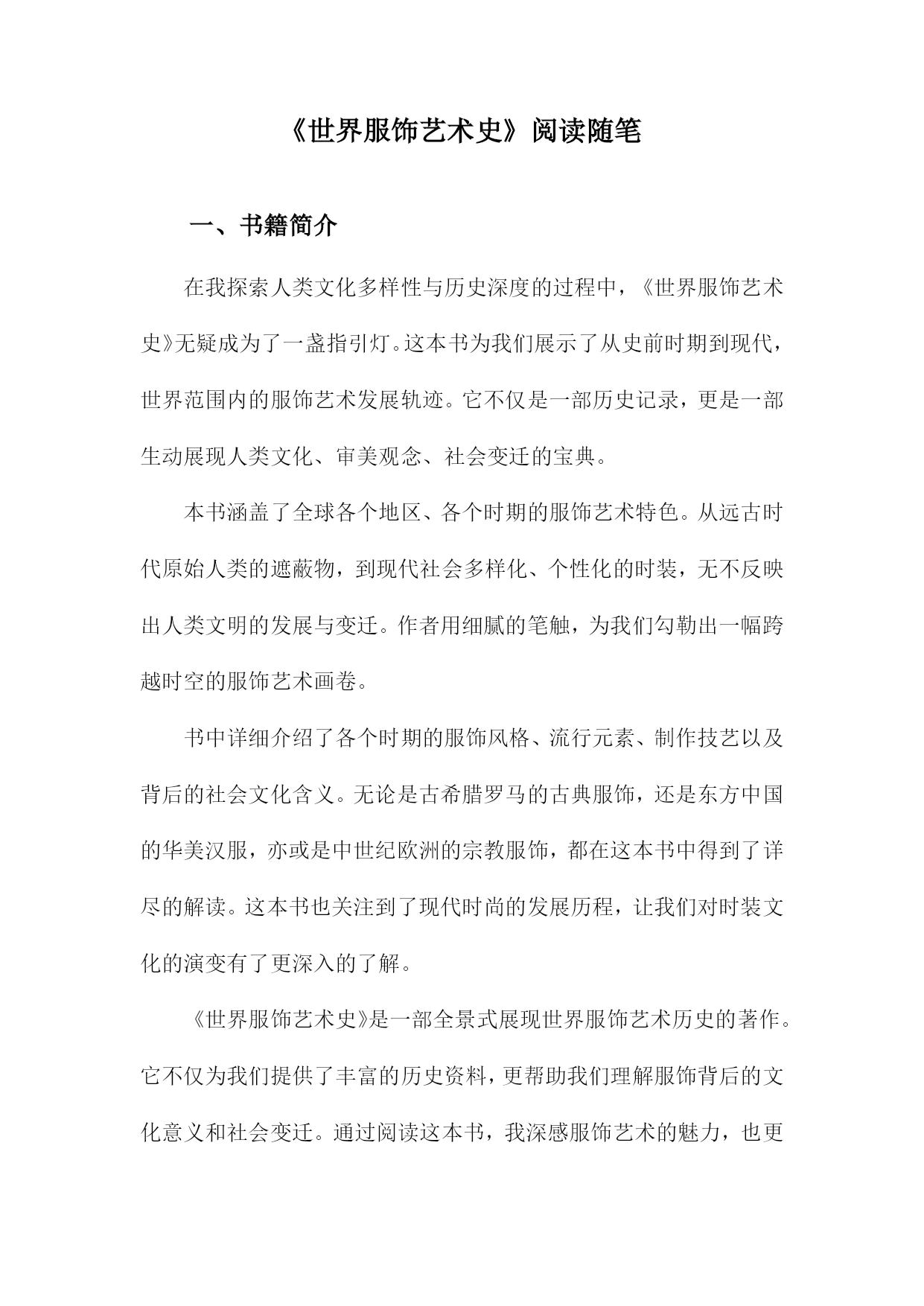 《世界服饰艺术史》阅读随笔

一、书籍简介

在我探索人类文化多样性与历史深度的过程中，《世界服饰艺术史》无疑成为了一盏指引灯。这本书为我们展示了从史前时期到现代，世界范围内的服饰艺术发展轨迹。它不仅是一部历史记录，更是一部生动展现人类文化、审美观念、社会变迁的宝典。

本书涵盖了全球各个地区、各个时期的服饰艺术特色。从远古时代原始人类的遮蔽物，到现代社会多样化、个性化的时装，无不反映出人类文明的发展与变迁。作者用细腻的笔触，为我们勾勒出一幅跨越时空的服饰艺术画卷。

书中详细介绍了各个时期的服饰风格、流行元素、制作技艺以及背后的社会文化含义。无论是古希腊罗马的古典服饰，还是东方中国的华美汉服，亦或是中世纪欧洲的宗教服饰，都在这本书中得到了详尽的解读。这本书也关注到了现代时尚的发展历程，让我们对时装文化的演变有了更深入的了解。

《世界服饰艺术史》是一部全景式展现世界服饰艺术历史的著作。它不仅为我们提供了丰富的历史资料，更帮助我们理解服饰背后的文化意义和社会变迁。通过阅读这本书，我深感服饰艺术的魅力，也更